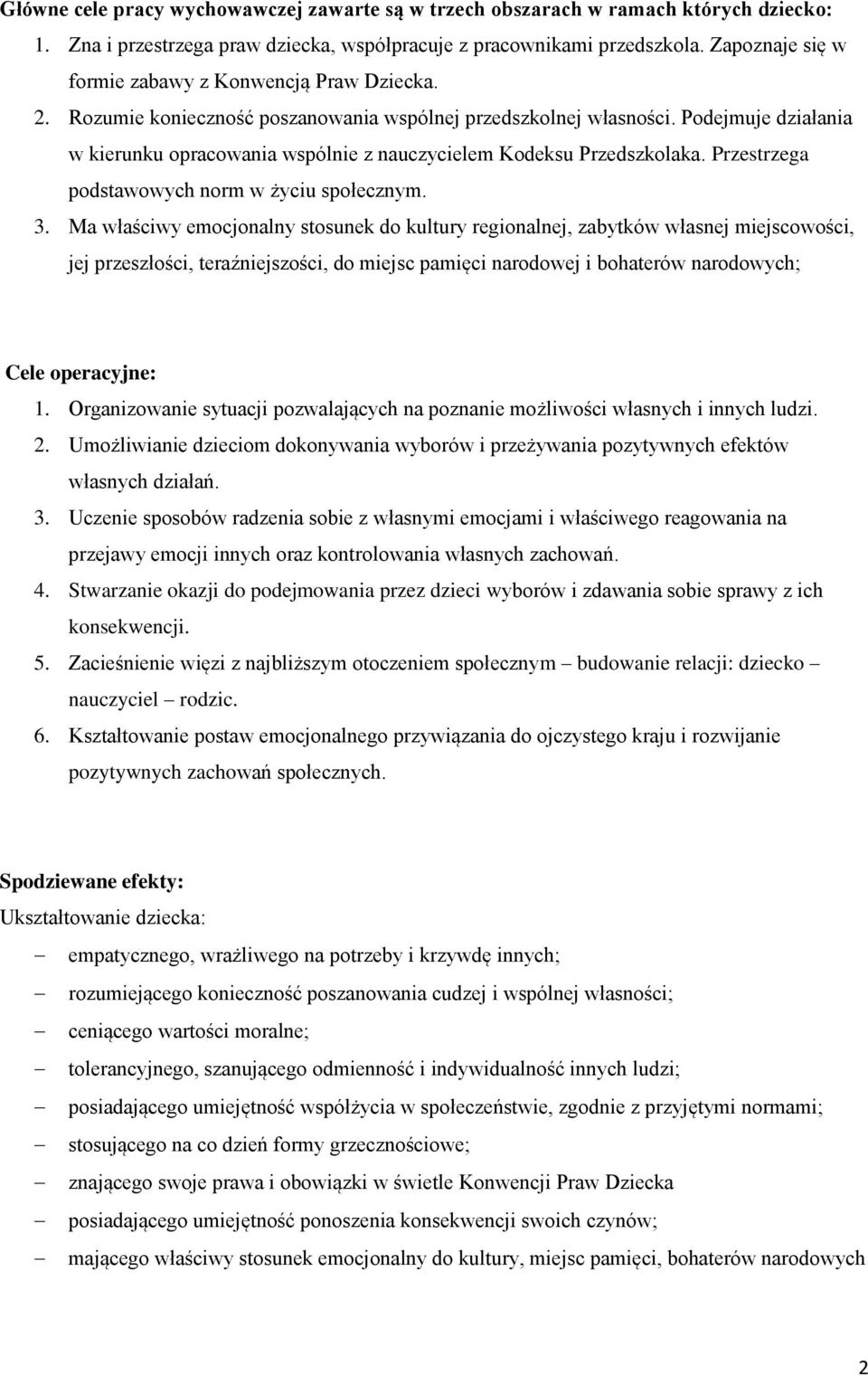 Główne cele pracy wychowawczej zawarte są w trzech obszarach w ramach których dziecko:
1. Zna i przestrzega praw dziecka, współpracuje z pracownikami przedszkola. Zapoznaje się w formie zabawy z Konwencją Praw Dziecka.
2. Rozumie konieczność poszanowania wspólnej przedszkolnej własności. Podejmuje działania w kierunku opracowania wspólnie z nauczycielem Kodeksu Przedszkolaka. Przestrzega podstawowych norm w życiu społecznym.
3. Ma właściwy emocjonalny stosunek do kultury regionalnej, zabytków własnej miejscowości, jej przeszłości, teraźniejszości, do miejsc pamięci narodowej i bohaterów narodowych;

Cele operacyjne:
1. Organizowanie sytuacji pozwalających na poznanie możliwości własnych i innych ludzi.
2. Umożliwianie dzieciom dokonywania wyborów i przeżywania pozytywnych efektów własnych działań.
3. Uczenie sposobów radzenia sobie z własnymi emocjami i właściwego reagowania na przejawy emocji innych oraz kontrolowania własnych zachowań.
4. Stwarzanie okazji do podejmowania przez dzieci wyborów i zdawania sobie sprawy z ich konsekwencji.
5. Zacieśnienie więzi z najbliższym otoczeniem społecznym – budowanie relacji: dziecko – nauczyciel – rodzic.
6. Kształtowanie postaw emocjonalnego przywiązania do ojczystego kraju i rozwijanie pozytywnych zachowań społecznych.

Spodziewane efekty:
Ukształtowanie dziecka:
– empatycznego, wrażliwego na potrzeby i krzywdę innych;
– rozumiejącego konieczność poszanowania cudzej i wspólnej własności;
– ceniącego wartości moralne;
– tolerancyjnego, szanującego odmienność i indywidualność innych ludzi;
– posiadającego umiejętność współżycia w społeczeństwie, zgodnie z przyjętymi normami;
– stosującego na co dzień formy grzecznościowe;
– znającego swoje prawa i obowiązki w świetle Konwencji Praw Dziecka
– posiadającego umiejętność ponoszenia konsekwencji swoich czynów;
– mającego właściwy stosunek emocjonalny do kultury, miejsc pamięci, bohaterów narodowych

2